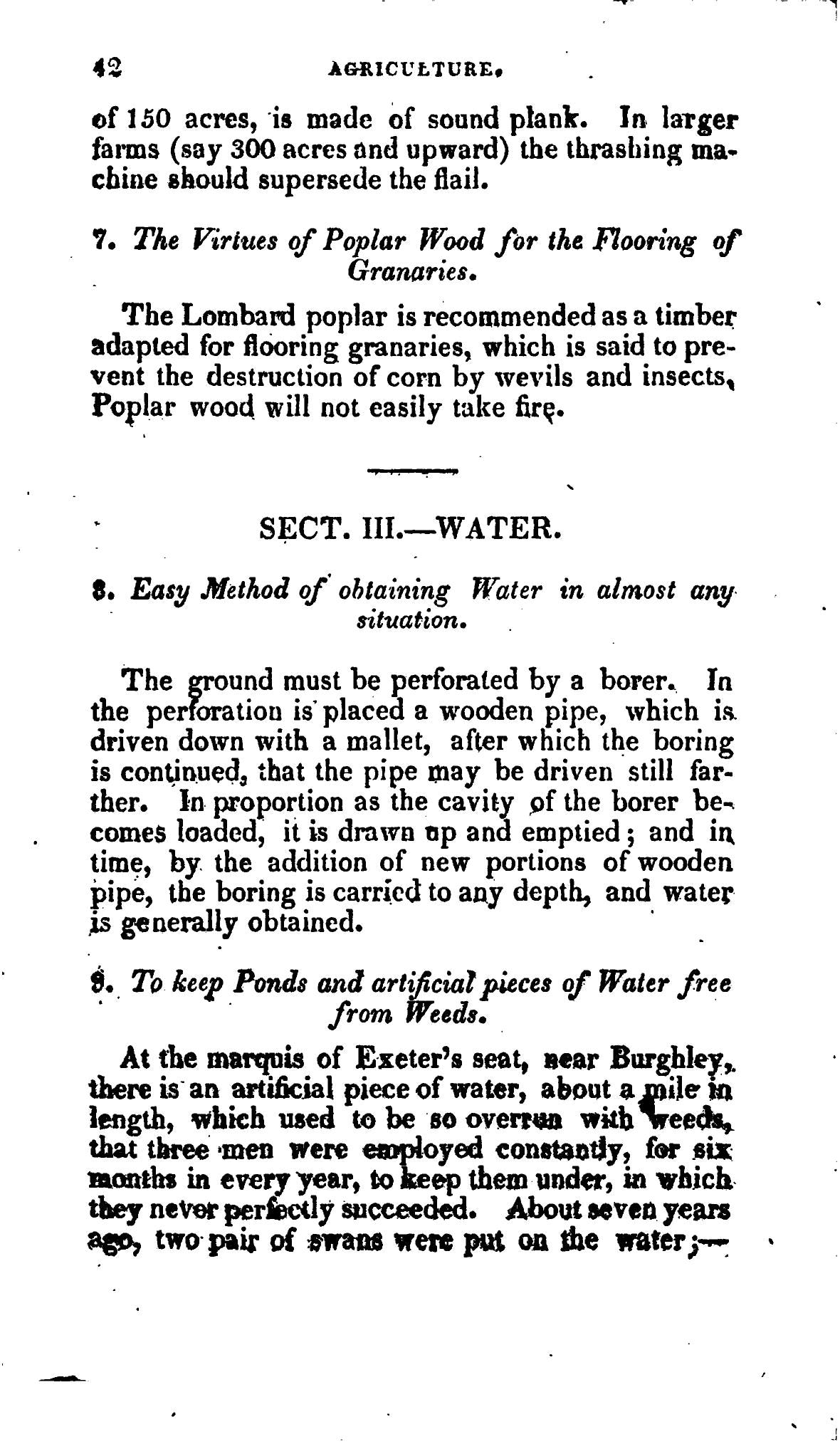 42 AGRICULTURE.

of 150 acres, is made of sound plank. In larger farms (say 300 acres and upward) the thrashing machine should supersede the flail.

7. The Virtues of Poplar Wood for the Flooring of Granaries.

The Lombard poplar is recommended as a timber adapted for flooring granaries, which is said to prevent the destruction of corn by wevils and insects. Poplar wood will not easily take fire.

SECT. III.—WATER.

8. Easy Method of obtaining Water in almost any situation.

The ground must be perforated by a borer. In the perforation is placed a wooden pipe, which is driven down with a mallet, after which the boring is continued, that the pipe may be driven still farther. In proportion as the cavity of the borer becomes loaded, it is drawn up and emptied; and in time, by the addition of new portions of wooden pipe, the boring is carried to any depth, and water is generally obtained.

9. To keep Ponds and artificial pieces of Water free from Weeds.

At the marquis of Exeter's seat, near Burghley, there is an artificial piece of water, about a mile in length, which used to be so overrun with weeds, that three men were employed constantly, for six months in every year, to keep them under, in which they never perfectly succeeded. About seven years ago, two pair of swans were put on the water;—